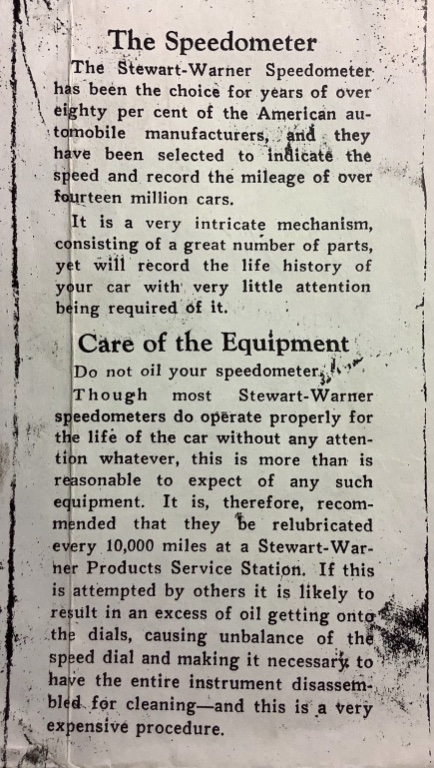 The Speedometer

The Stewart-Warner Speedometer has been the choice for years of over eighty per cent of the American automobile manufacturers, and they have been selected to indicate the speed and record the mileage of over fourteen million cars.

It is a very intricate mechanism, consisting of a great number of parts, yet will record the life history of your car with very little attention being required of it.

Care of the Equipment

Do not oil your speedometer.

Though most Stewart-Warner speedometers do operate properly for the life of the car without any attention whatever, this is more than is reasonable to expect of any such equipment. It is, therefore, recommended that they be relubricated every 10,000 miles at a Stewart-Warner Products Service Station. If this is attempted by others it is likely to result in an excess of oil getting onto the dials, causing unbalance of the speed dial and making it necessary to have the entire instrument disassembled for cleaning—and this is a very expensive procedure.